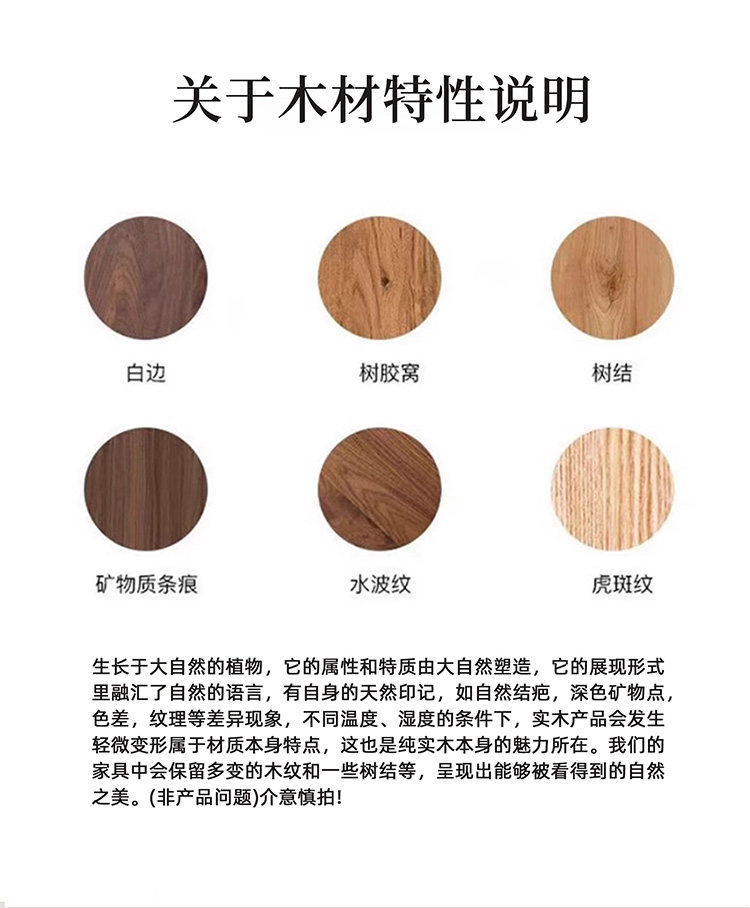 关于木材特性说明

白边

树胶窝

树结

矿物质条痕

水波纹

虎斑纹

生长于大自然的植物，它的属性和特质由大自然塑造，它的展现形式里融汇了自然的语言，有自身的天然印记，如自然结疤，深色矿物点，色差，纹理等差异现象，不同温度、湿度的条件下，实木产品会发生轻微变形属于材质本身特点，这也是纯实木本身的魅力所在。我们的家具中会保留多变的木纹和一些树结等，呈现出能够被看得到的自然之美。(非产品问题)介意慎拍!